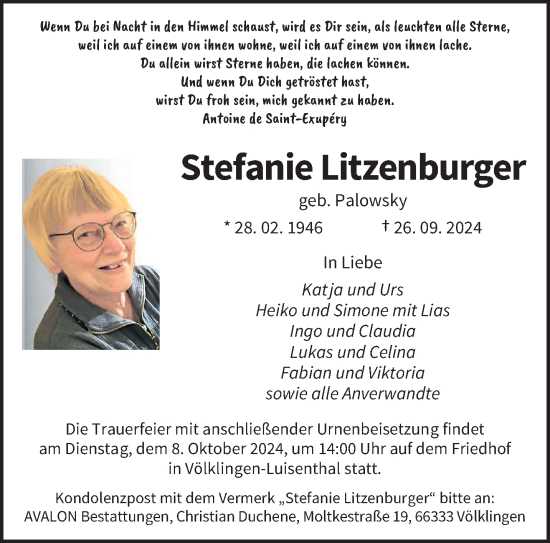 Wenn Du bei Nacht in den Himmel schaust, wird es Dir sein, als leuchten alle Sterne,
weil ich auf einem von ihnen wohne, weil ich auf einem von ihnen lache.
Du allein wirst Sterne haben, die lachen können.
Und wenn Du Dich getröstet hast,
wirst Du froh sein, mich gekannt zu haben.
Antoine de Saint-Exupéry

Stefanie Litzenburger
geb. Palowsky
* 28. 02. 1946 † 26. 09. 2024

In Liebe
Katja und Urs
Heiko und Simone mit Lias
Ingo und Claudia
Lukas und Celina
Fabian und Viktoria
sowie alle Anverwandte

Die Trauerfeier mit anschließender Urnenbeisetzung findet am Dienstag, dem 8. Oktober 2024, um 14:00 Uhr auf dem Friedhof in Völklingen-Luisenthal statt.

Kondolenzpost mit dem Vermerk „Stefanie Litzenburger“ bitte an:
AVALON Bestattungen, Christian Duchene, Moltkestraße 19, 66333 Völklingen